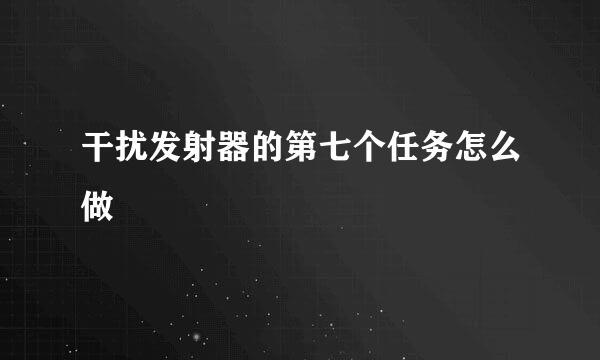 干扰发射器的第七个任务怎么做